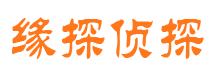 缘探侦探